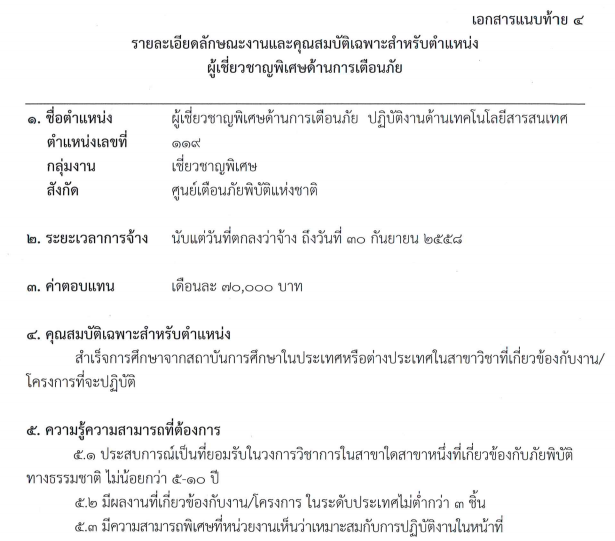 เอกสารแนบท้าย ๔

รายละเอียดลักษณะงานและคุณสมบัติเฉพาะสำหรับตำแหน่ง
ผู้เชี่ยวชาญพิเศษด้านการเตือนภัย

๑. ชื่อตำแหน่ง ผู้เชี่ยวชาญพิเศษด้านการเตือนภัย ปฏิบัติงานด้านเทคโนโลยีสารสนเทศ
ตำแหน่งเลขที่ ๑๑๙
กลุ่มงาน เชี่ยวชาญพิเศษ
สังกัด ศูนย์เตือนภัยพิบัติแห่งชาติ

๒. ระยะเวลาการจ้าง นับแต่วันที่ตกลงว่าจ้าง ถึงวันที่ ๓๐ กันยายน ๒๕๕๘

๓. ค่าตอบแทน เดือนละ ๗๐,๐๐๐ บาท

๔. คุณสมบัติเฉพาะสำหรับตำแหน่ง
สำเร็จการศึกษาจากสถาบันการศึกษาในประเทศหรือต่างประเทศในสาขาวิชาที่เกี่ยวข้องกับงาน/โครงการที่จะปฏิบัติ

๕. ความรู้ความสามารถที่ต้องการ
๕.๑ ประสบการณ์เป็นที่ยอมรับในวงการวิชาการในสาขาใดสาขาหนึ่งที่เกี่ยวข้องกับภัยพิบัติทางธรรมชาติ ไม่น้อยกว่า ๕-๑๐ ปี
๕.๒ มีผลงานที่เกี่ยวข้องกับงาน/โครงการ ในระดับประเทศไม่ต่ำกว่า ๓ ชิ้น
๕.๓ มีความสามารถพิเศษที่หน่วยงานเห็นว่าเหมาะสมกับการปฏิบัติงานในหน้าที่